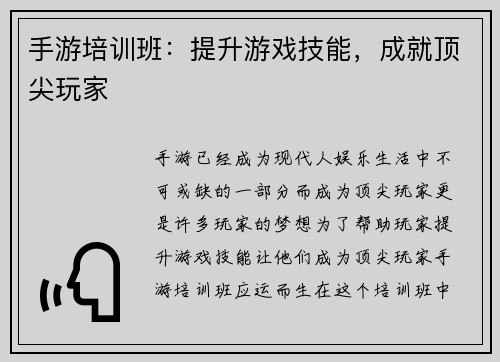 手游培训班：提升游戏技能，成就顶尖玩家

手游已经成为现代人娱乐生活中不可或缺的一部分而成为顶尖玩家更是许多玩家的梦想为了帮助玩家提升游戏技能让他们成为顶尖玩家手游培训班应运而生在这个培训班中